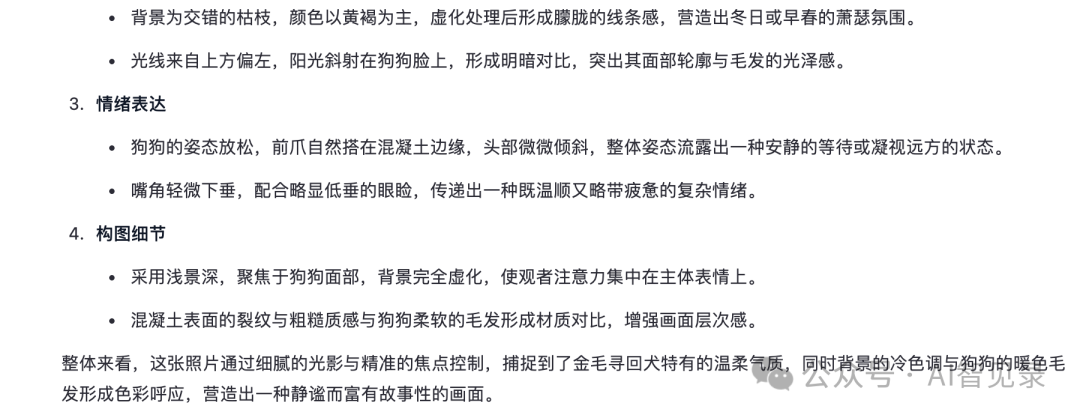 • 背景为交错的枯枝，颜色以黄褐为主，虚化处理后形成朦胧的线条感，营造出冬日或早春的萧瑟氛围。

• 光线来自上方偏左，阳光斜射在狗狗脸上，形成明暗对比，突出其面部轮廓与毛发的光泽感。

3. 情绪表达

• 狗狗的姿态放松，前爪自然搭在混凝土边缘，头部微微倾斜，整体姿态流露出一种安静的等待或凝视远方的状态。

• 嘴角轻微下垂，配合略显低垂的眼睑，传递出一种既温顺又略带疲惫的复杂情绪。

4. 构图细节

• 采用浅景深，聚焦于狗狗面部，背景完全虚化，使观者注意力集中在主体表情上。

• 混凝土表面的裂纹与粗糙质感与狗狗柔软的毛发形成材质对比，增强画面层次感。

整体来看，这张照片通过细腻的光影与精准的焦点控制，捕捉到了金毛寻回犬特有的温柔气质，同时背景的冷色调与狗狗的暖色毛发形成色彩呼应，营造出一种静谧而富有故事性的画面。

公众号 · AI智见录